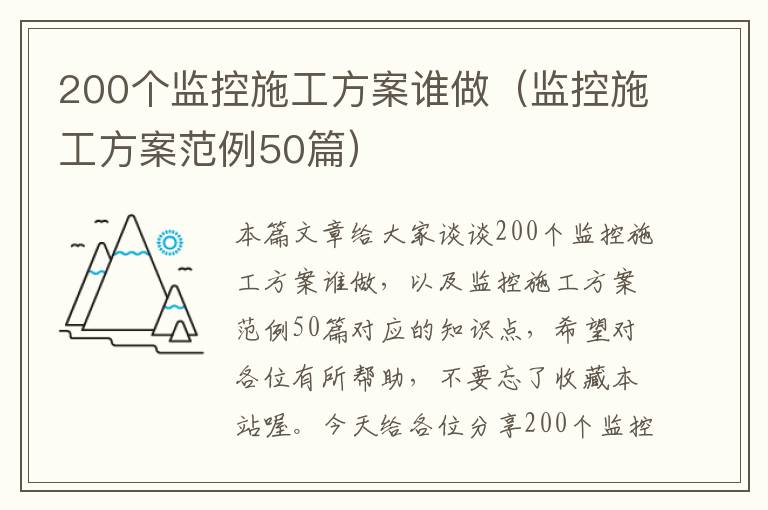 200个监控施工方案谁做（监控施工方案范例50篇）

本篇文章给大家谈谈200个监控施工方案谁做，以及监控施工方案范例50篇对应的知识点，希望对各位有所帮助，不要忘了收藏本站喔。今天给各位分享200个监控